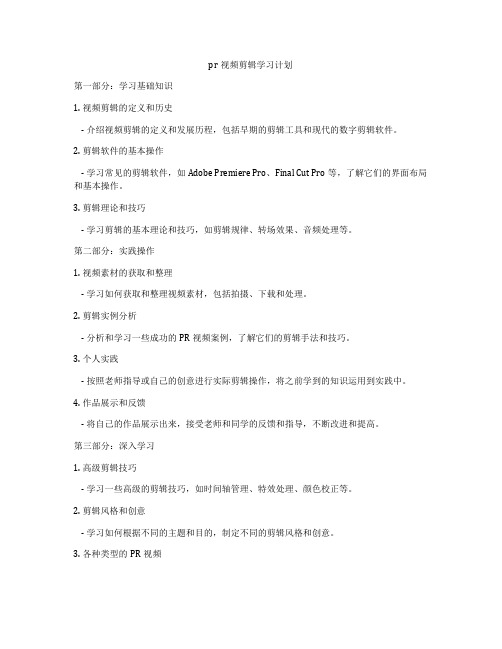 pr 视频剪辑学习计划

第一部分：学习基础知识

1. 视频剪辑的定义和历史

- 介绍视频剪辑的定义和发展历程，包括早期的剪辑工具和现代的数字剪辑软件。

2. 剪辑软件的基本操作

- 学习常见的剪辑软件，如 Adobe Premiere Pro、Final Cut Pro 等，了解它们的界面布局和基本操作。

3. 剪辑理论和技巧

- 学习剪辑的基本理论和技巧，如剪辑规律、转场效果、音频处理等。

第二部分：实践操作

1. 视频素材的获取和整理

- 学习如何获取和整理视频素材，包括拍摄、下载和处理。

2. 剪辑实例分析

- 分析和学习一些成功的 PR 视频案例，了解它们的剪辑手法和技巧。

3. 个人实践

- 按照老师指导或自己的创意进行实际剪辑操作，将之前学到的知识运用到实践中。

4. 作品展示和反馈

- 将自己的作品展示出来，接受老师和同学的反馈和指导，不断改进和提高。

第三部分：深入学习

1. 高级剪辑技巧

- 学习一些高级的剪辑技巧，如时间轴管理、特效处理、颜色校正等。

2. 剪辑风格和创意

- 学习如何根据不同的主题和目的，制定不同的剪辑风格和创意。

3. 各种类型的 PR 视频